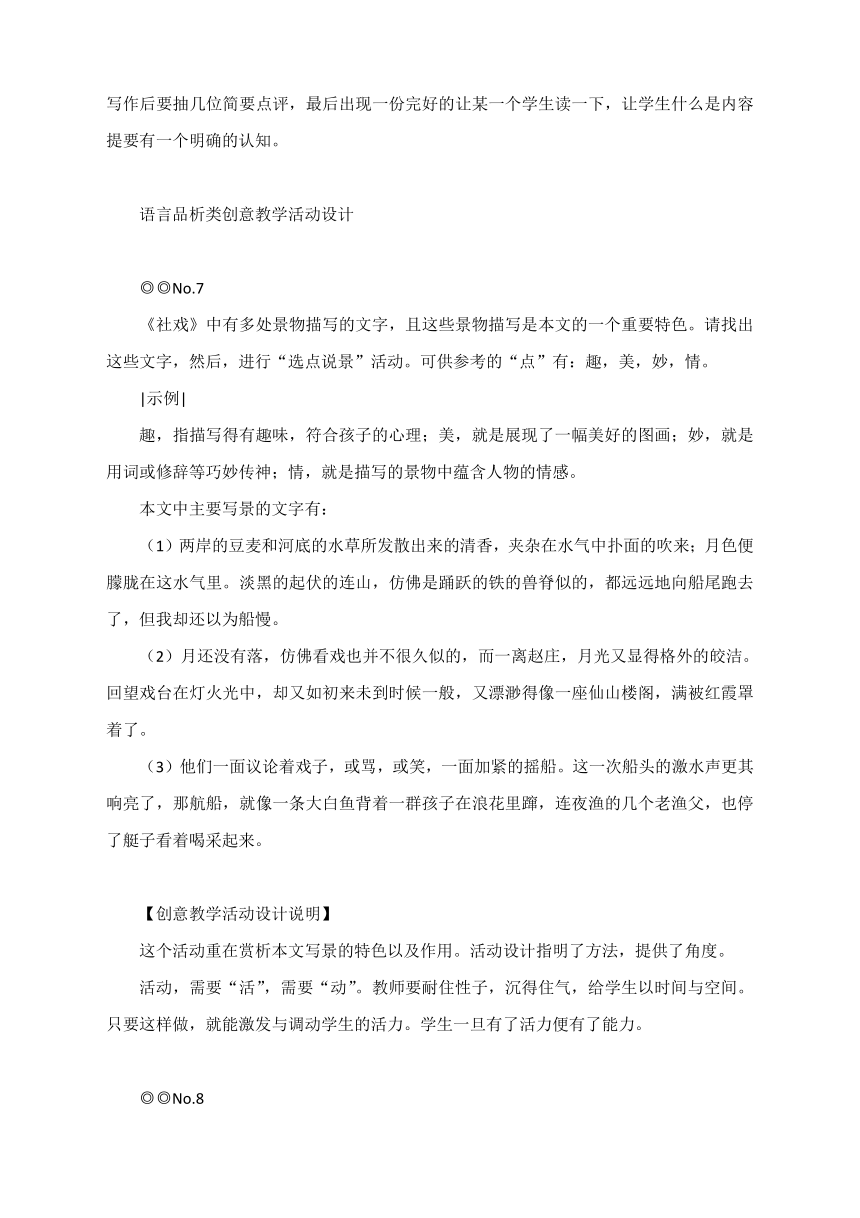 写作后要抽几位简要点评，最后出现一份完好的让某一个学生读一下，让学生什么是内容提要有一个明确的认知。

语言品析类创意教学活动设计

◎◎No.7

《社戏》中有多处景物描写的文字，且这些景物描写是本文的一个重要特色。请找出这些文字，然后，进行“选点说景”活动。可供参考的“点”有：趣，美，妙，情。

|示例|

趣，指描写得有趣味，符合孩子的心理；美，就是展现了一幅美好的图画；妙，就是用词或修辞等巧妙传神；情，就是描写的景物中蕴含人物的情感。

本文中主要写景的文字有：

（1）两岸的豆麦和河底的水草所发散出来的清香，夹杂在水气中扑面的吹来；月色便朦胧在这水气里。淡黑的起伏的连山，仿佛是踊跃的铁的兽脊似的，都远远地向船尾跑去了，但我却还以为船慢。

（2）月还没有落，仿佛看戏也并不很久似的，而一离赵庄，月光又显得格外的皎洁。回望戏台在灯火光中，却又如初来未到时候一般，又漂渺得像一座仙山楼阁，满被红霞罩着了。

（3）他们一面议论着戏子，或骂，或笑，一面加紧的摇船。这一次船头的激水声更其响亮了，那航船，就像一条大白鱼背着一群孩子在浪花里蹿，连夜渔的几个老渔父，也停了艇子看着喝采起来。

【创意教学活动设计说明】

这个活动重在赏析本文写景的特色以及作用。活动设计指明了方法，提供了角度。

活动，需要“活”，需要“动”。教师要耐住性子，沉得住气，给学生以时间与空间。只要这样做，就能激发与调动学生的活力。学生一旦有了活力便有了能力。

◎◎No.8